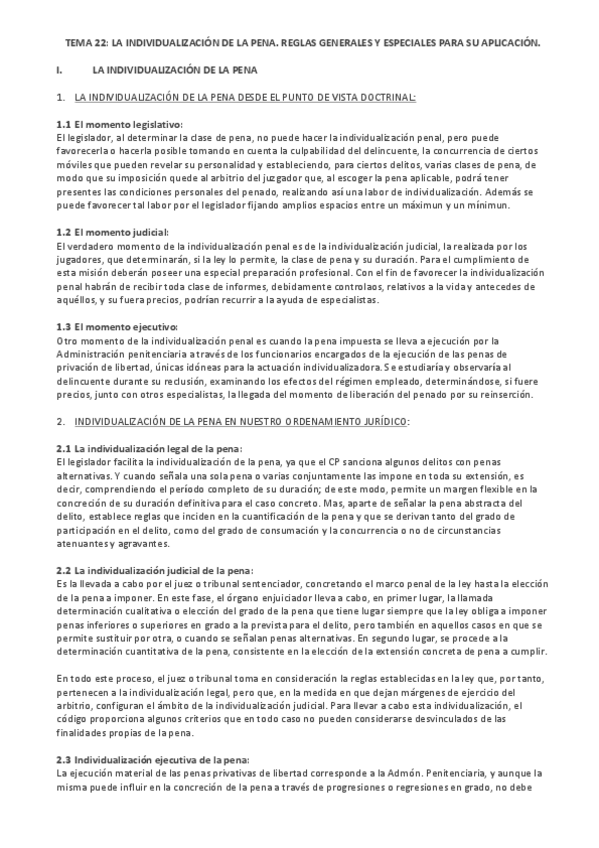 TEMA 22: LA INDIVIDUALIZACIÓN DE LA PENA. REGLAS GENERALES Y ESPECIALES PARA SU APLICACIÓN.

I. LA INDIVIDUALIZACIÓN DE LA PENA

1. LA INDIVIDUALIZACIÓN DE LA PENA DESDE EL PUNTO DE VISTA DOCTRINAL:

1.1 El momento legislativo:
El legislador, al determinar la clase de pena, no puede hacer la individualización penal, pero puede favorecerla o hacerla posible tomando en cuenta la culpabilidad del delincuente, la concurrencia de ciertos móviles que pueden revelar su personalidad y estableciendo, para ciertos delitos, varias clases de pena, de modo que su imposición quede al arbitrio del juzgador que, al escoger la pena aplicable, podrá tener presentes las condiciones personales del penado, realizando así una labor de individualización. Además se puede favorecer tal labor por el legislador fijando amplios espacios entre un máximun y un mínimun.

1.2 El momento judicial:
El verdadero momento de la individualización penal es de la individualización judicial, la realizada por los jugadores, que determinarán, si la ley lo permite, la clase de pena y su duración. Para el cumplimiento de esta misión deberán poseer una especial preparación profesional. Con el fin de favorecer la individualización penal habrán de recibir toda clase de informes, debidamente controlaos, relativos a la vida y antecedes de aquéllos, y su fuera precios, podrían recurrir a la ayuda de especialistas.

1.3 El momento ejecutivo:
Otro momento de la individualización penal es cuando la pena impuesta se lleva a ejecución por la Administración penitenciaria a través de los funcionarios encargados de la ejecución de las penas de privación de libertad, únicas idóneas para la actuación individualizadora. Se estudiaría y observaría al delincuente durante su reclusión, examinando los efectos del régimen empleado, determinándose, si fuere precios, junto con otros especialistas, la llegada del momento de liberación del penado por su reinserción.

2. INDIVIDUALIZACIÓN DE LA PENA EN NUESTRO ORDENAMIENTO JURÍDICO:

2.1 La individualización legal de la pena:
El legislador facilita la individualización de la pena, ya que el CP sanciona algunos delitos con penas alternativas. Y cuando señala una sola pena o varias conjuntamente las impone en toda su extensión, es decir, comprendiendo el período completo de su duración; de este modo, permite un margen flexible en la concreción de su duración definitiva para el caso concreto. Mas, aparte de señalar la pena abstracta del delito, establece reglas que inciden en la cuantificación de la pena y que se derivan tanto del grado de participación en el delito, como del grado de consumación y la concurrencia o no de circunstancias atenuantes y agravantes.

2.2 La individualización judicial de la pena:
Es la llevada a cabo por el juez o tribunal sentenciador, concretando el marco penal de la ley hasta la elección de la pena a imponer. En este fase, el órgano enjuiciador lleva a cabo, en primer lugar, la llamada determinación cualitativa o elección del grado de la pena que tiene lugar siempre que la ley obliga a imponer penas inferiores o superiores en grado a la prevista para el delito, pero también en aquellos casos en que se permite sustituir por otra, o cuando se señalan penas alternativas. En segundo lugar, se procede a la determinación cuantitativa de la pena, consistente en la elección de la extensión concreta de pena a cumplir.

En todo este proceso, el juez o tribunal toma en consideración la reglas establecidas en la ley que, por tanto, pertenecen a la individualización legal, pero que, en la medida en que dejan márgenes de ejercicio del arbitrio, configuran el ámbito de la individualización judicial. Para llevar a cabo esta individualización, el código proporciona algunos criterios que en todo caso no pueden considerarse desvinculados de las finalidades propias de la pena.

2.3 Individualización ejecutiva de la pena:
La ejecución material de las penas privativas de libertad corresponde a la Admón. Penitenciaria, y aunque la misma puede influir en la concreción de la pena a través de progresiones o regresiones en grado, no debe